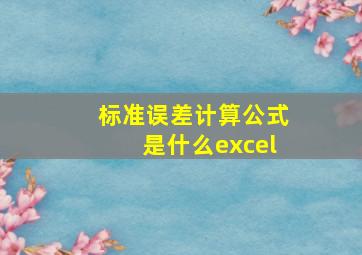 标准误差计算公式是什么excel